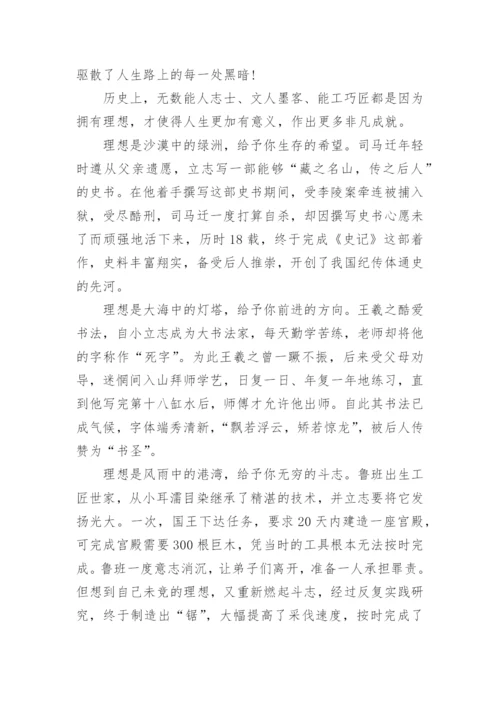 驱散了人生路上的每一处黑暗！

历史上，无数能人志士、文人墨客、能工巧匠都是因为拥有理想，才使得人生更加有意义，作出更多非凡成就。

理想是沙漠中的绿洲，给予你生存的希望。司马迁年轻时遵从父亲遗愿，立志写一部能够“藏之名山，传之后人”的史书。在他着手撰写这部史书期间，受李陵案牵连被捕入狱，受尽酷刑，司马迁一度打算自杀，却因撰写史书心愿未了而顽强地活下来，历时18载，终于完成《史记》这部着作，史料丰富翔实，备受后人推崇，开创了我国纪传体通史的先河。

理想是大海中的灯塔，给予你前进的方向。王羲之酷爱书法，自小立志成为大书法家，每天勤学苦练，老师却将他的字称作“死字”。为此王羲之曾一蹶不振，后来受父母劝导，迷惘间入山拜师学艺，日复一日、年复一年地练习，直到他写完第十八缸水后，师傅才允许他出师。自此其书法已成气候，字体端秀清新，“飘若浮云，矫若惊龙”，被后人传赞为“书圣”。

理想是风雨中的港湾，给予你无穷的斗志。鲁班出生工匠世家，从小耳濡目染继承了精湛的技术，并立志要将它发扬光大。一次，国王下达任务，要求20天内建造一座宫殿，可完成宫殿需要300根巨木，凭当时的工具根本无法按时完成。鲁班一度意志消沉，让弟子们离开，准备一人承担罪责。但想到自己未竟的理想，又重新燃起斗志，经过反复实践研究，终于制造出“锯”，大幅提高了采伐速度，按时完成了